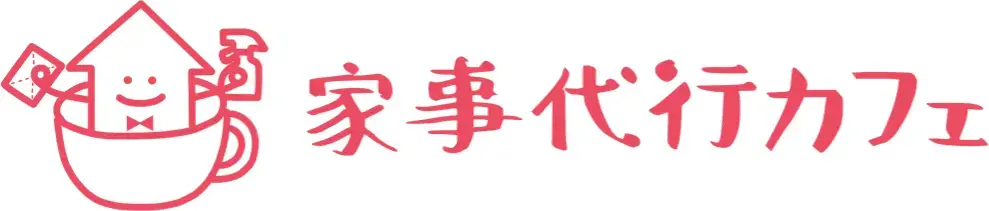 家事代行カフェ